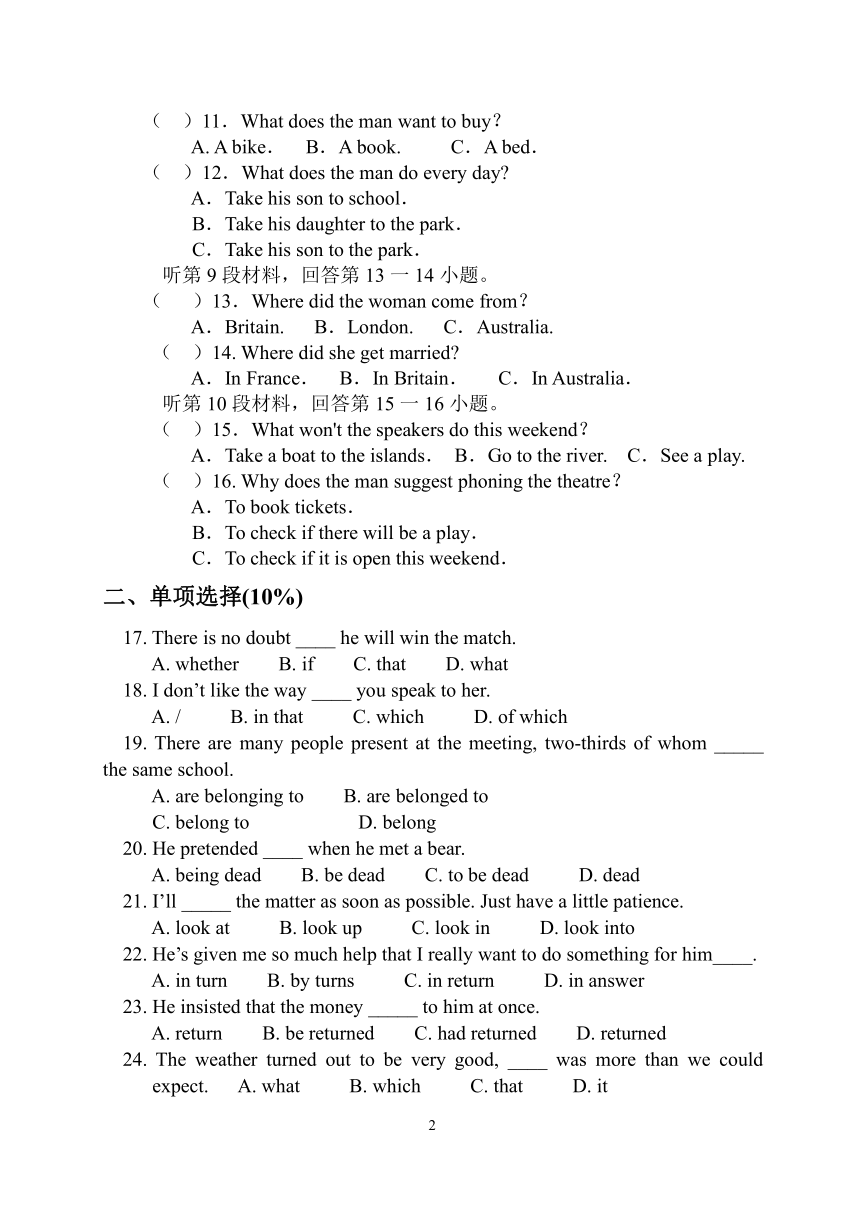 （　）11．What does the man want to buy？
A. A bike．　B．A book.　C．A bed．
（　）12．What does the man do every day?
A．Take his son to school．
B．Take his daughter to the park．
C．Take his son to the park．
听第 9 段材料，回答第 13 一 14 小题。
（　）13．Where did the woman come from？
A．Britain.　B．London.　C．Australia.
（　）14. Where did she get married?
A．In France．　B．In Britain．　C．In Australia．
听第 10 段材料，回答第 15 一 16 小题。
（　）15．What won't the speakers do this weekend？
A．Take a boat to the islands．　B．Go to the river.　C．See a play.
（　）16. Why does the man suggest phoning the theatre？
A．To book tickets．
B．To check if there will be a play．
C．To check if it is open this weekend．

二、单项选择(10%)

17. There is no doubt ____ he will win the match.
A. whether　B. if　C. that　D. what
18. I don’t like the way ____ you speak to her.
A. /　B. in that　C. which　D. of which
19. There are many people present at the meeting, two-thirds of whom _____ the same school.
A. are belonging to　B. are belonged to
C. belong to　D. belong
20. He pretended ____ when he met a bear.
A. being dead　B. be dead　C. to be dead　D. dead
21. I’ll _____ the matter as soon as possible. Just have a little patience.
A. look at　B. look up　C. look in　D. look into
22. He’s given me so much help that I really want to do something for him____.
A. in turn　B. by turns　C. in return　D. in answer
23. He insisted that the money _____ to him at once.
A. return　B. be returned　C. had returned　D. returned
24. The weather turned out to be very good, ____ was more than we could expect.　A. what　B. which　C. that　D. it

2